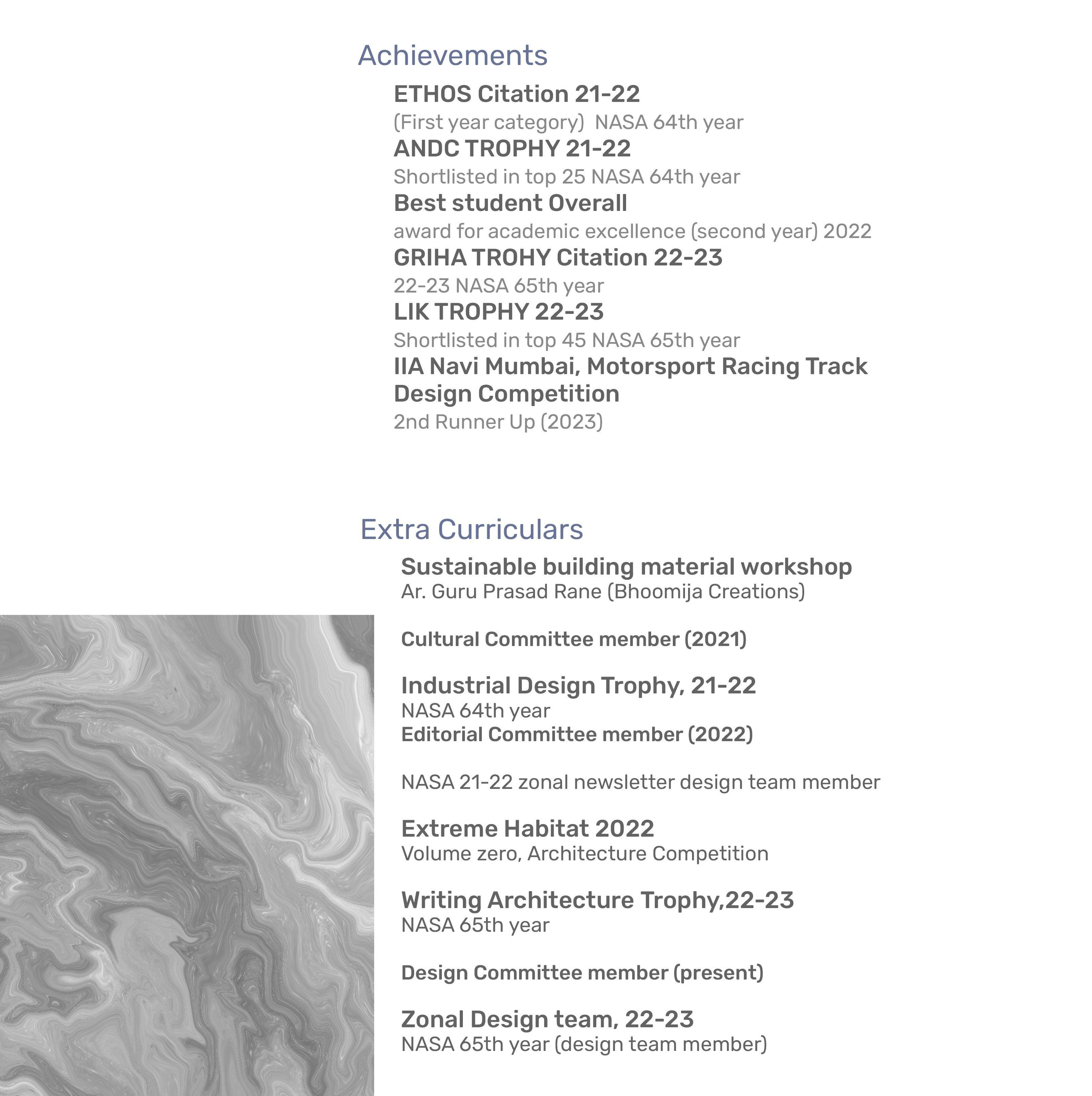 Achievements

ETHOS Citation 21-22
(First year category) NASA 64th year

ANDC TROPHY 21-22
Shortlisted in top 25 NASA 64th year

Best student Overall
award for academic excellence (second year) 2022

GRIHA TROHY Citation 22-23
22-23 NASA 65th year

LIK TROPHY 22-23
Shortlisted in top 45 NASA 65th year

IIA Navi Mumbai, Motorsport Racing Track Design Competition
2nd Runner Up (2023)

Extra Curriculars

Sustainable building material workshop
Ar. Guru Prasad Rane (Bhoomija Creations)

Cultural Committee member (2021)

Industrial Design Trophy, 21-22
NASA 64th year

Editorial Committee member (2022)

NASA 21-22 zonal newsletter design team member

Extreme Habitat 2022
Volume zero, Architecture Competition

Writing Architecture Trophy,22-23
NASA 65th year

Design Committee member (present)

Zonal Design team, 22-23
NASA 65th year (design team member)